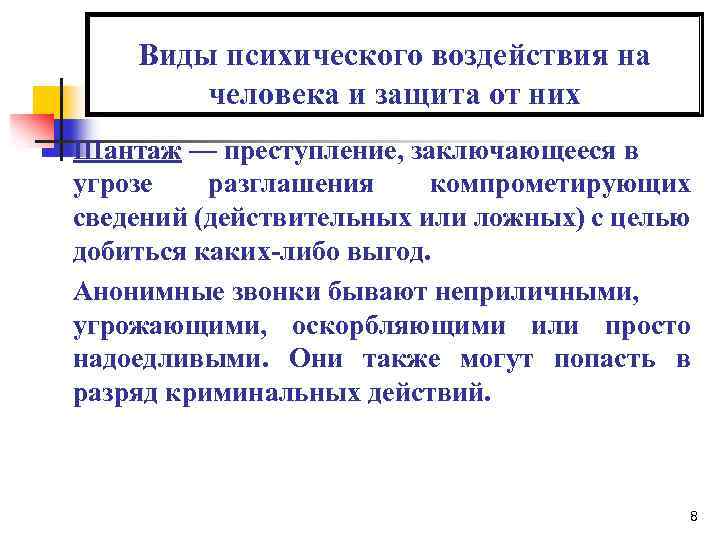 Виды психического воздействия на человека и защита от них

Шантаж — преступление, заключающееся в угрозе разглашения компрометирующих сведений (действительных или ложных) с целью добиться каких-либо выгод.

Анонимные звонки бывают неприличными, угрожающими, оскорбляющими или просто надоедливыми. Они также могут попасть в разряд криминальных действий.

8